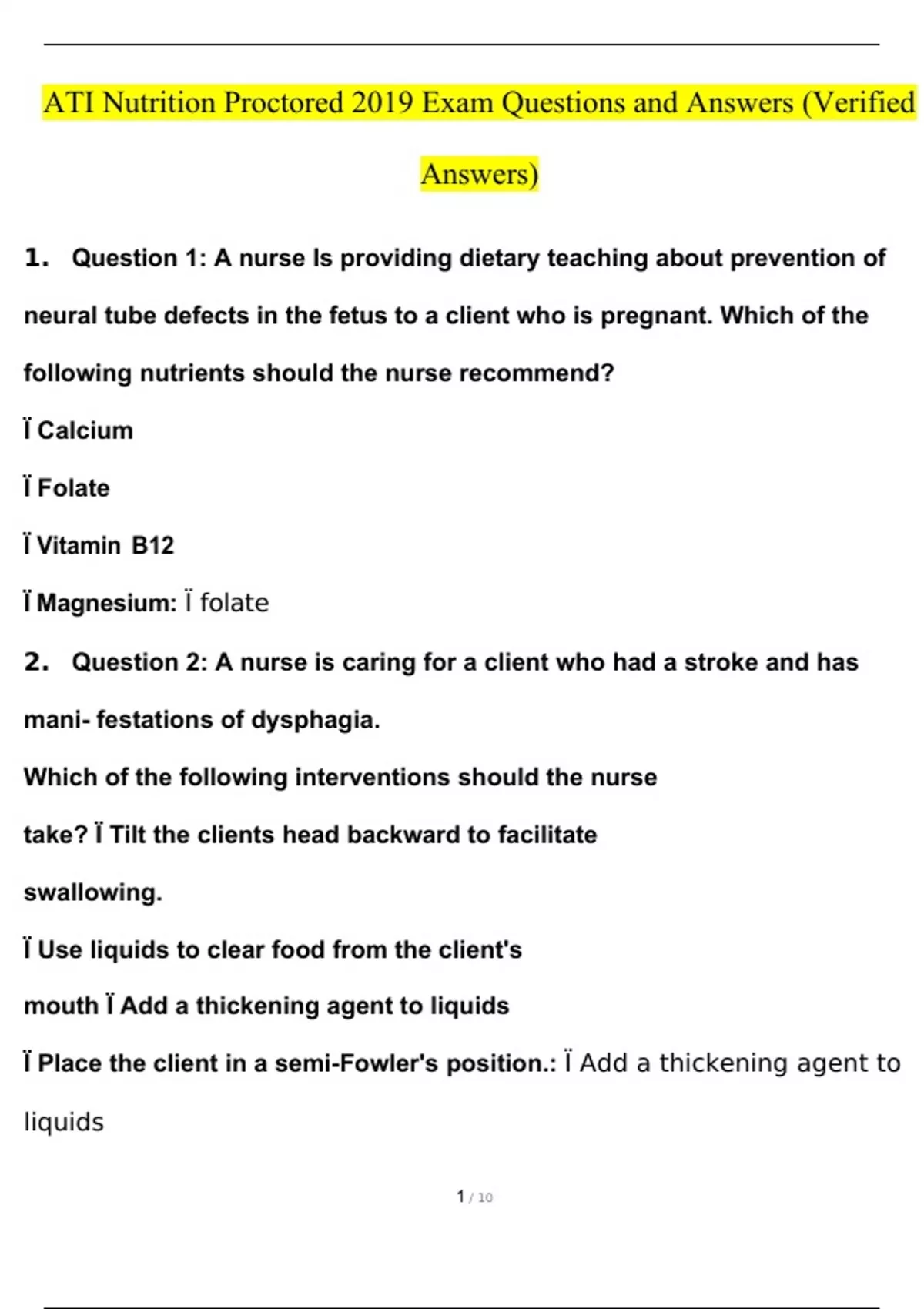 ATI Nutrition Proctored 2019 Exam Questions and Answers (Verified Answers)

1. Question 1: A nurse Is providing dietary teaching about prevention of neural tube defects in the fetus to a client who is pregnant. Which of the following nutrients should the nurse recommend?

Ï Calcium

Ï Folate

Ï Vitamin B12

Ï Magnesium: Ï folate

2. Question 2: A nurse is caring for a client who had a stroke and has mani- festations of dysphagia.

Which of the following interventions should the nurse take? Ï Tilt the clients head backward to facilitate swallowing.

Ï Use liquids to clear food from the client's mouth Ï Add a thickening agent to liquids

Ï Place the client in a semi-Fowler's position.: Ï Add a thickening agent to liquids

1 / 10